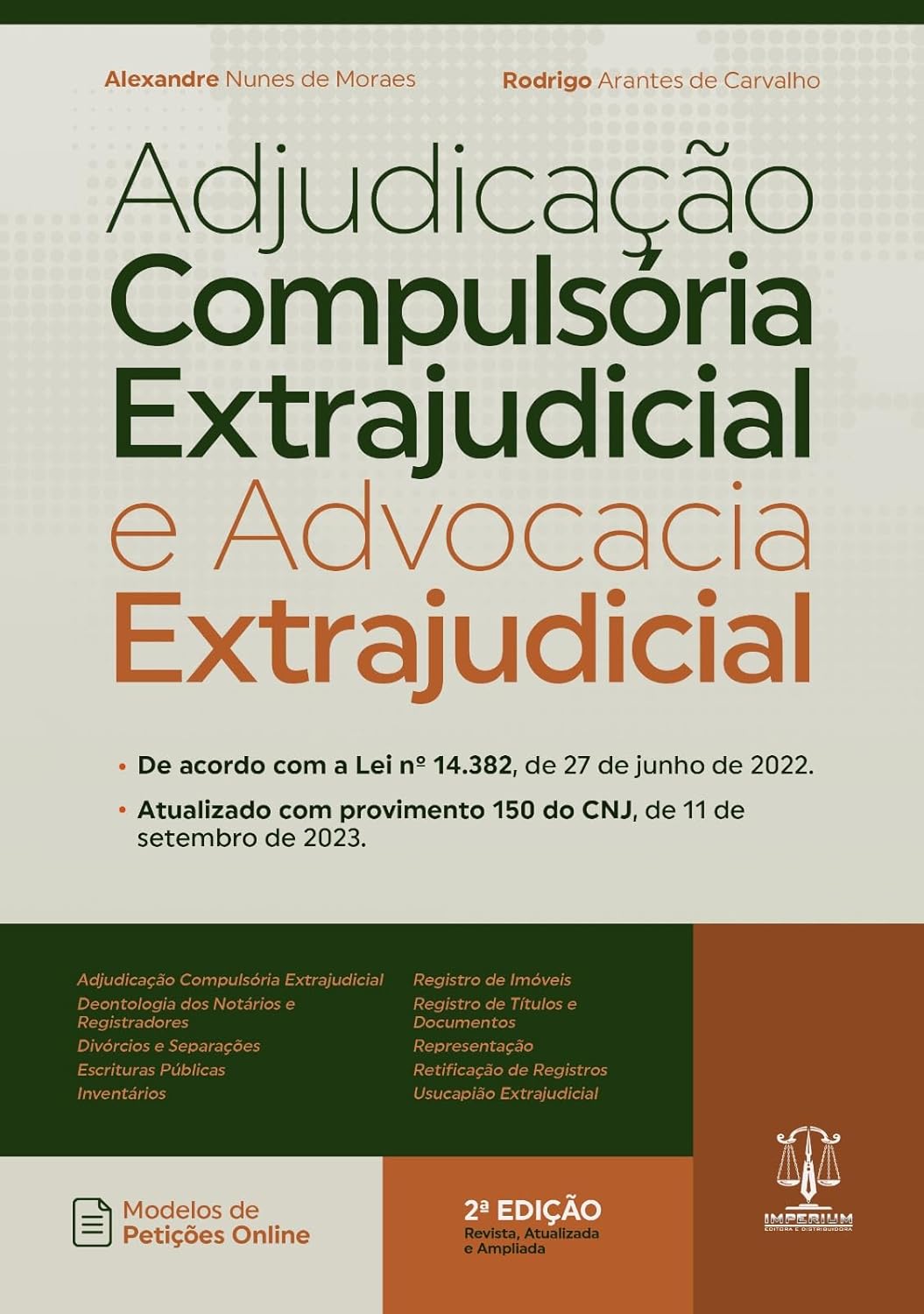 Alexandre Nunes de Moraes

Rodrigo Arantes de Carvalho

Adjudicação Compulsória Extrajudicial e Advocacia Extrajudicial

• De acordo com a Lei nº 14.382, de 27 de junho de 2022.

• Atualizado com provimento 150 do CNJ, de 11 de setembro de 2023.

Adjudicação Compulsória Extrajudicial
Deontologia dos Notários e Registradores
Divórcios e Separações
Escrituras Públicas
Inventários

Registro de Imóveis
Registro de Títulos e Documentos
Representação
Retificação de Registros
Usucapião Extrajudicial

Modelos de Petições Online

2ª EDIÇÃO
Revista, Atualizada e Ampliada

IMPERIUM
EDITORA E DISTRIBUIDORA